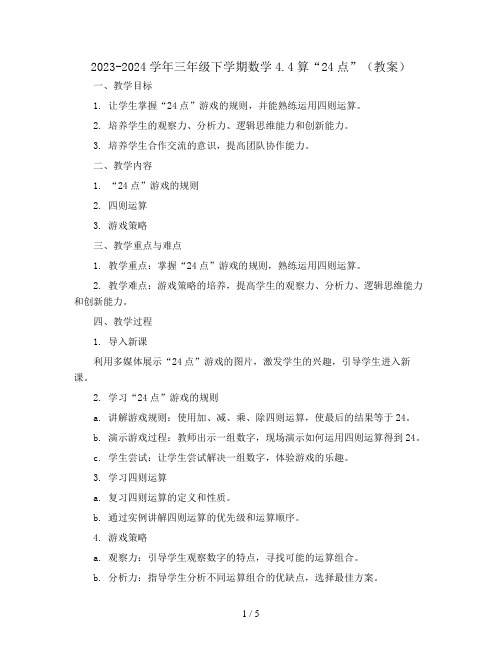 2023-2024 学年三年级下学期数学 4.4 算“24 点”（教案）

一、教学目标

1. 让学生掌握“24 点”游戏的规则，并能熟练运用四则运算。

2. 培养学生的观察力、分析力、逻辑思维能力和创新能力。

3. 培养学生合作交流的意识，提高团队协作能力。

二、教学内容

1. “24 点”游戏的规则

2. 四则运算

3. 游戏策略

三、教学重点与难点

1. 教学重点：掌握“24 点”游戏的规则，熟练运用四则运算。

2. 教学难点：游戏策略的培养，提高学生的观察力、分析力、逻辑思维能力和创新能力。

四、教学过程

1. 导入新课

利用多媒体展示“24 点”游戏的图片，激发学生的兴趣，引导学生进入新课。

2. 学习“24 点”游戏的规则

a. 讲解游戏规则：使用加、减、乘、除四则运算，使最后的结果等于 24。

b. 演示游戏过程：教师出示一组数字，现场演示如何运用四则运算得到 24。

c. 学生尝试：让学生尝试解决一组数字，体验游戏的乐趣。

3. 学习四则运算

a. 复习四则运算的定义和性质。

b. 通过实例讲解四则运算的优先级和运算顺序。

4. 游戏策略

a. 观察力：引导学生观察数字的特点，寻找可能的运算组合。

b. 分析力：指导学生分析不同运算组合的优缺点，选择最佳方案。

1 / 5